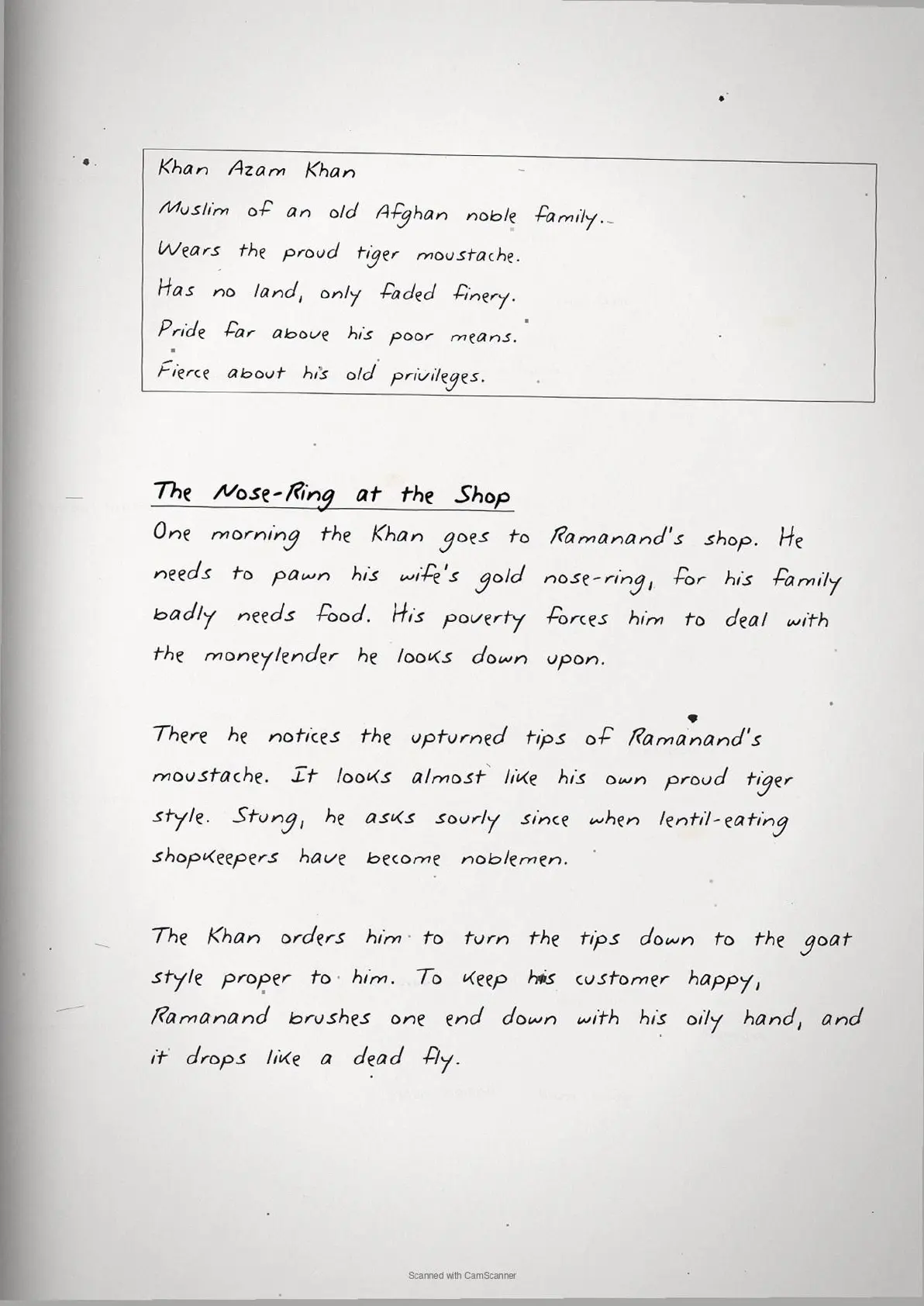 Khan Azam Khan
Muslim of an old Afghan noble family.
Wears the proud tiger moustache.
Has no land, only faded finery.
Pride far above his poor means.
Fierce about his old privileges.

The Nose-Ring at the Shop

One morning the Khan goes to Ramanand's shop. He needs to pawn his wife's gold nose-ring, for his family badly needs food. His poverty forces him to deal with the moneylender he looks down upon.

There he notices the upturned tips of Ramanand's moustache. It looks almost like his own proud tiger style. Stung, he asks sourly since when lentil-eating shopkeepers have become noblemen.

The Khan orders him to turn the tips down to the goat style proper to him. To keep his customer happy, Ramanand brushes one end down with his oily hand, and it drops like a dead fly.

Scanned with CamScanner